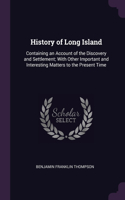 History of Long Island

Containing an Account of the Discovery and Settlement; With Other Important and Interesting Matters to the Present Time

Scholar SELECT

BENJAMIN FRANKLIN THOMPSON